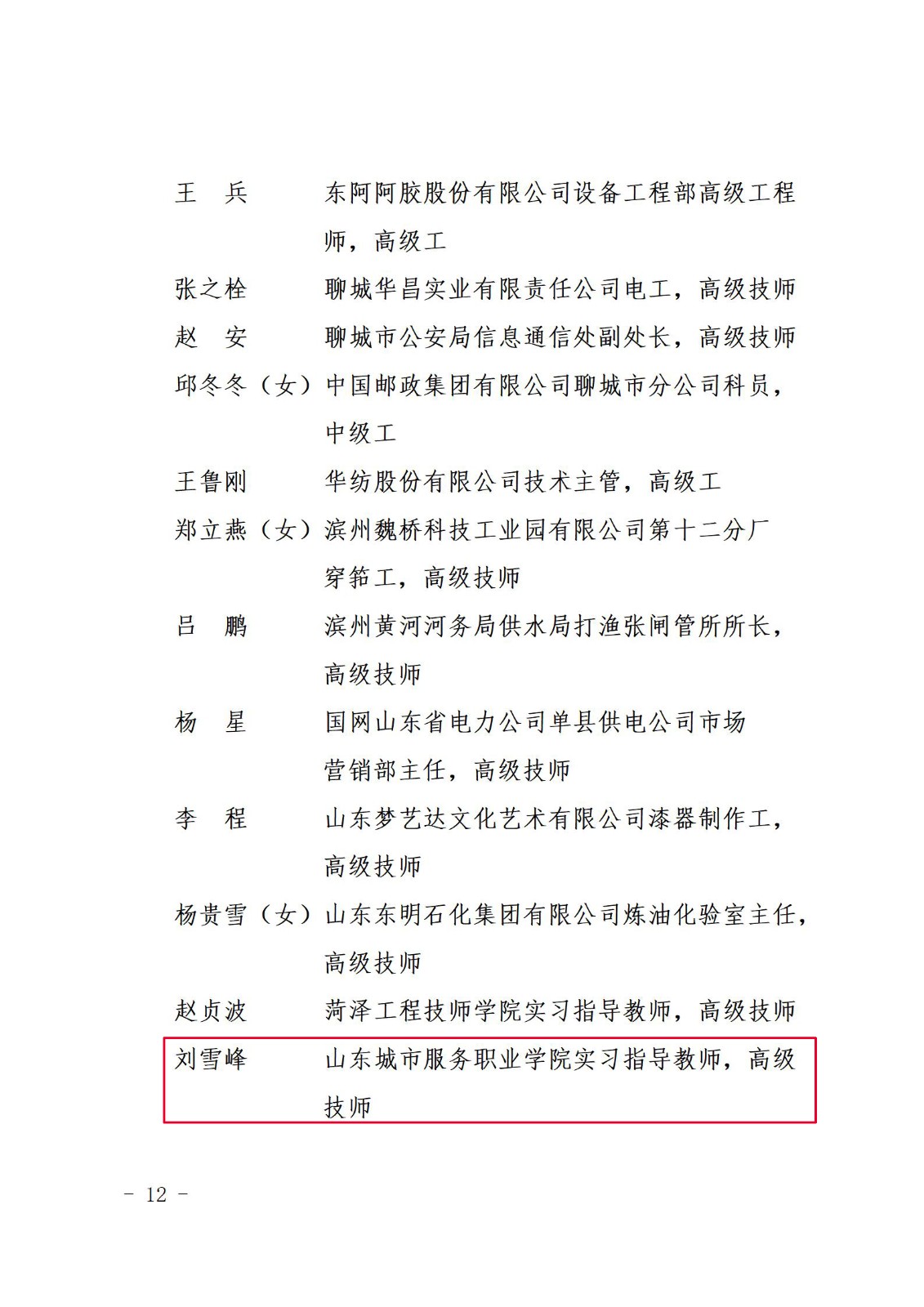 王　兵　　　东阿阿胶股份有限公司设备工程部高级工程师，高级工

张之栓　　　聊城华昌实业有限责任公司电工，高级技师

赵　安　　　聊城市公安局信息通信处副处长，高级技师

邱冬冬（女）中国邮政集团有限公司聊城市分公司科员，中级工

王鲁刚　　　华纺股份有限公司技术主管，高级工

郑立燕（女）滨州魏桥科技工业园有限公司第十二分厂穿筘工，高级技师

吕　鹏　　　滨州黄河河务局供水局打渔张闸管所所长，高级技师

杨　星　　　国网山东省电力公司单县供电公司市场营销部主任，高级技师

李　程　　　山东梦艺达文化艺术有限公司漆器制作工，高级技师

杨贵雪（女）山东东明石化集团有限公司炼油化验室主任，高级技师

赵贞波　　　菏泽工程技师学院实习指导教师，高级技师

刘雪峰　　　山东城市服务职业学院实习指导教师，高级技师

－ 12 －